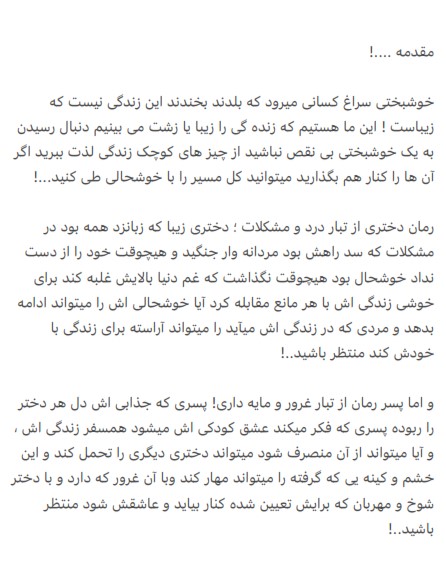 مقدمه ....!

خوشبختی سراغ کسانی میرود که بلدند بخندند این زندگی نیست که زیباست ! این ما هستیم که زنده گی را زیبا یا زشت می بینیم دنبال رسیدن به یک خوشبختی بی نقص نباشید از چیز های کوچک زندگی لذت ببرید اگر آن ها را کنار هم بگذارید میتوانید کل مسیر را با خوشحالی طی کنید...!

رمان دختری از تبار درد و مشکلات ؛ دختری زیبا که زبانزد همه بود در مشکلات که سد راهش بود مردانه وار جنگید و هیچوقت خود را از دست نداد خوشحال بود هیچوقت نگذاشت که غم دنیا بالایش غلبه کند برای خوشی زندگی اش با هر مانع مقابله کرد آیا خوشحالی اش را میتواند ادامه بدهد و مردی که در زندگی اش میآید را میتواند آراسته برای زندگی با خودش کند منتظر باشید..!

و اما پسر رمان از تبار غرور و مایه داری! پسری که جذابی اش دل هر دختر را ربوده پسری که فکر میکند عشق کودکی اش میشود همسفر زندگی اش ، و آیا میتواند از آن منصرف شود میتواند دختری دیگری را تحمل کند و این خشم و کینه یی که گرفته را میتواند مهار کند وبا آن غرور که دارد و با دختر شوخ و مهربان که برایش تعیین شده کنار بیاید و عاشقش شود منتظر باشید..!